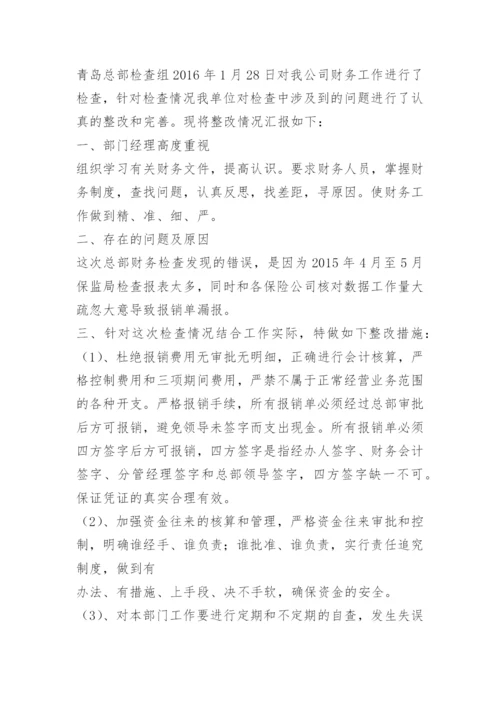 青岛总部检查组 2016 年 1 月 28 日对我公司财务工作进行了检查，针对检查情况我单位对检查中涉及到的问题进行了认真的整改和完善。现将整改情况汇报如下：

一、部门经理高度重视

组织学习有关财务文件，提高认识。要求财务人员，掌握财务制度，查找问题，认真反思，找差距，寻原因。使财务工作做到精、准、细、严。

二、存在的问题及原因

这次总部财务检查发现的错误，是因为 2015 年 4 月至 5 月保监局检查报表太多，同时和各保险公司核对数据工作量大疏忽大意导致报销单漏报。

三、针对这次检查情况结合工作实际，特做如下整改措施：

（1）、杜绝报销费用无审批无明细，正确进行会计核算，严格控制费用和三项期间费用，严禁不属于正常经营业务范围的各种开支。严格报销手续，所有报销单必须经过总部审批后方可报销，避免领导未签字而支出现金。所有报销单必须四方签字后方可报销，四方签字是指经办人签字、财务会计签字、分管经理签字和总部领导签字，四方签字缺一不可。保证凭证的真实合理有效。

（2）、加强资金往来的核算和管理，严格资金往来审批和控制，明确谁经手、谁负责；谁批准、谁负责，实行责任追究制度，做到有

办法、有措施、上手段、决不手软，确保资金的安全。

（3）、对本部门工作要进行定期和不定期的自查，发生失误